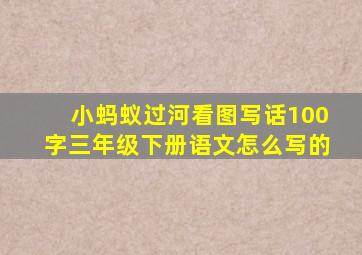 小蚂蚁过河看图写话100字三年级下册语文怎么写的